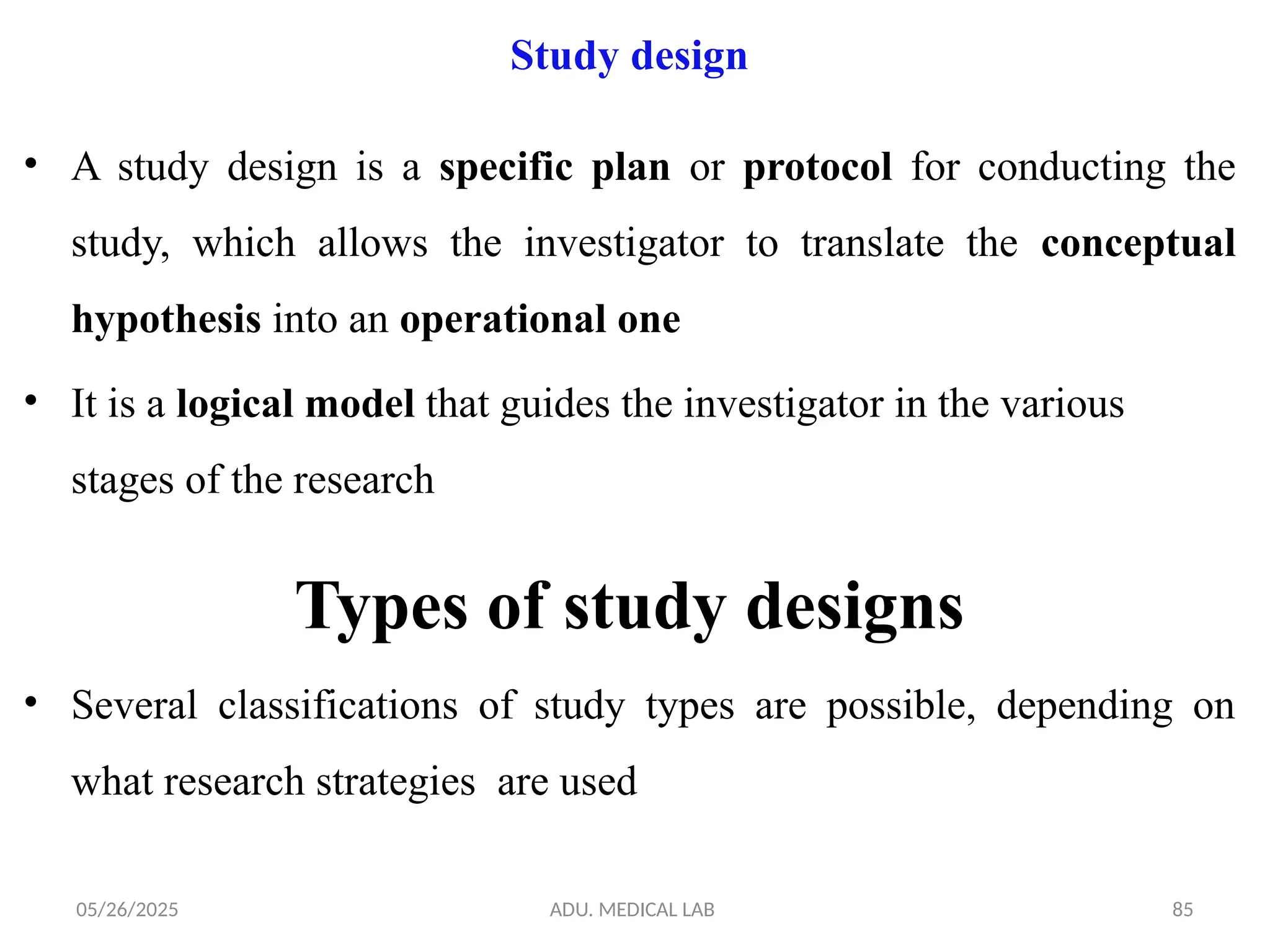 Study design

• A study design is a specific plan or protocol for conducting the study, which allows the investigator to translate the conceptual hypothesis into an operational one

• It is a logical model that guides the investigator in the various stages of the research

Types of study designs

• Several classifications of study types are possible, depending on what research strategies are used

05/26/2025 ADU. MEDICAL LAB 85